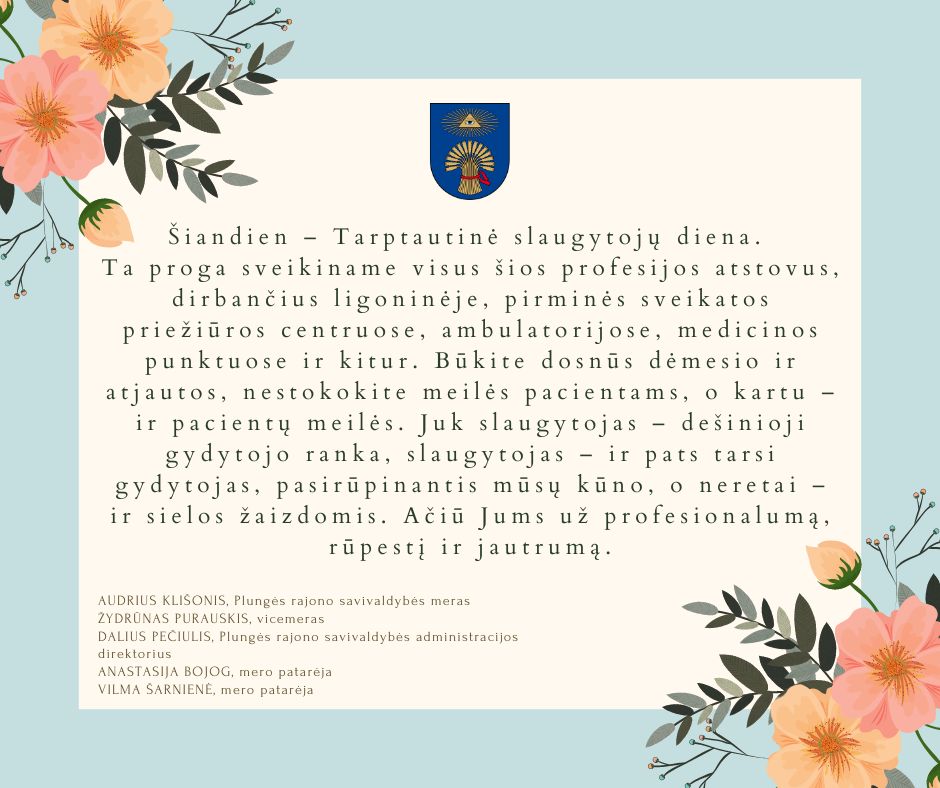 Šiandien – Tarptautinė slaugytojų diena.
Ta proga sveikiname visus šios profesijos atstovus, dirbančius ligoninėje, pirminės sveikatos priežiūros centruose, ambulatorijose, medicinos punktuose ir kitur. Būkite dosnūs dėmesio ir atjautos, nestokokite meilės pacientams, o kartu – ir pacientų meilės. Juk slaugytojas – dešinioji gydytojo ranka, slaugytojas – ir pats tarsi gydytojas, pasirūpinantis mūsų kūno, o neretai – ir sielos žaizdomis. Ačiū Jums už profesionalumą, rūpestį ir jautrumą.

AUDRIUS KLIŠONIS, Plungės rajono savivaldybės meras
ŽYDRŪNAS PURAUSKIS, vicemeras
DALIUS PEČIULIS, Plungės rajono savivaldybės administracijos direktorius
ANASTASIJA BOJOG, mero patarėja
VILMA ŠARNIENĖ, mero patarėja